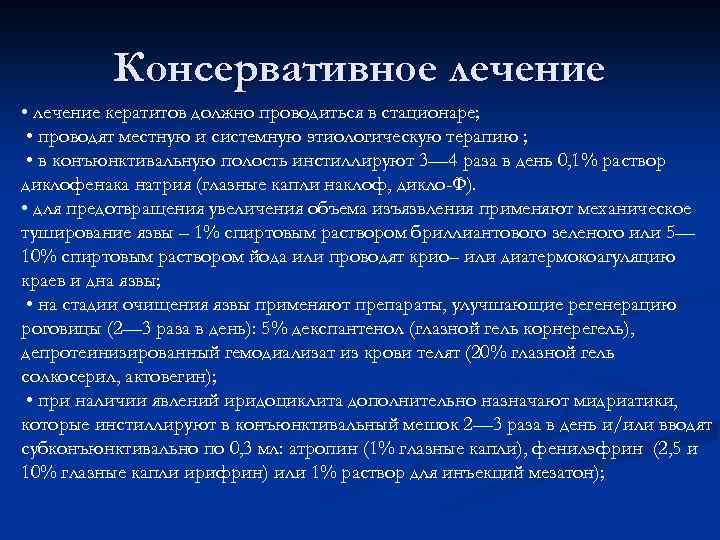 Консервативное лечение

• лечение кератитов должно проводиться в стационаре;

• проводят местную и системную этиологическую терапию ;

• в конъюнктивальную полость инстиллируют 3—4 раза в день 0,1% раствор диклофенака натрия (глазные капли наклоф, дикло-Ф).

• для предотвращения увеличения объема изъязвления применяют механическое туширование язвы – 1% спиртовым раствором бриллиантового зеленого или 5—10% спиртовым раствором йода или проводят крио– или диатермокоагуляцию краев и дна язвы;

• на стадии очищения язвы применяют препараты, улучшающие регенерацию роговицы (2—3 раза в день): 5% декспантенол (глазной гель корнерегель), депротеинизированный гемодиализат из крови телят (20% глазной гель солкосерил, актовегин);

• при наличии явлений иридоциклита дополнительно назначают мидриатики, которые инстиллируют в конъюнктивальный мешок 2—3 раза в день и/или вводят субконъюнктивально по 0,3 мл: атропин (1% глазные капли), фенилэфрин (2,5 и 10% глазные капли ирифрин) или 1% раствор для инъекций мезатон);